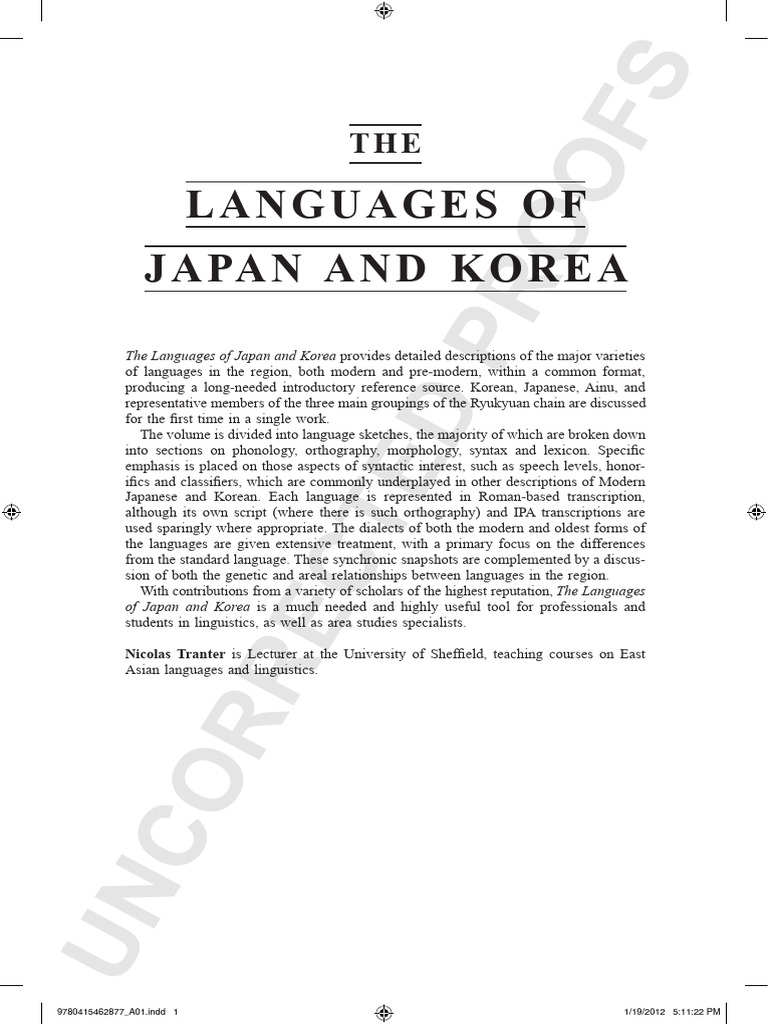 THE

LANGUAGES OF

JAPAN AND KOREA

The Languages of Japan and Korea provides detailed descriptions of the major varieties of languages in the region, both modern and pre-modern, within a common format, producing a long-needed introductory reference source. Korean, Japanese, Ainu, and representative members of the three main groupings of the Ryukyuan chain are discussed for the first time in a single work.

The volume is divided into language sketches, the majority of which are broken down into sections on phonology, orthography, morphology, syntax and lexicon. Specific emphasis is placed on those aspects of syntactic interest, such as speech levels, honorifics and classifiers, which are commonly underplayed in other descriptions of Modern Japanese and Korean. Each language is represented in Roman-based transcription, although its own script (where there is such orthography) and IPA transcriptions are used sparingly where appropriate. The dialects of both the modern and oldest forms of the languages are given extensive treatment, with a primary focus on the differences from the standard language. These synchronic snapshots are complemented by a discussion of both the genetic and areal relationships between languages in the region.

With contributions from a variety of scholars of the highest reputation, The Languages of Japan and Korea is a much needed and highly useful tool for professionals and students in linguistics, as well as area studies specialists.

Nicolas Tranter is Lecturer at the University of Sheffield, teaching courses on East Asian languages and linguistics.

UNCORRECTED PROOFS

9780415462877_A01.indd 1

1/19/2012 5:11:22 PM